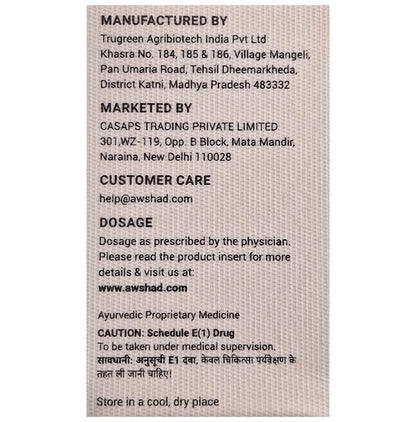 MANUFACTURED BY
Trugreen Agribiotech India Pvt Ltd
Khasra No. 184, 185 & 186, Village Mangeli,
Pan Umaria Road, Tehsil Dheemarkheda,
District Katni, Madhya Pradesh 483332

MARKETED BY
CASAPS TRADING PRIVATE LIMITED
301,WZ-119, Opp. B Block, Mata Mandir,
Naraina, New Delhi 110028

CUSTOMER CARE
help@awshad.com

DOSAGE
Dosage as prescribed by the physician. Please read the product insert for more details & visit us at:
www.awshad.com

Ayurvedic Proprietary Medicine

CAUTION: Schedule E(1) Drug
To be taken under medical supervision.
सावधानी: अनुसूची E1 दवा, केवल चिकित्सा पर्यवेक्षण के तहत ली जानी चाहिए!

Store in a cool, dry place